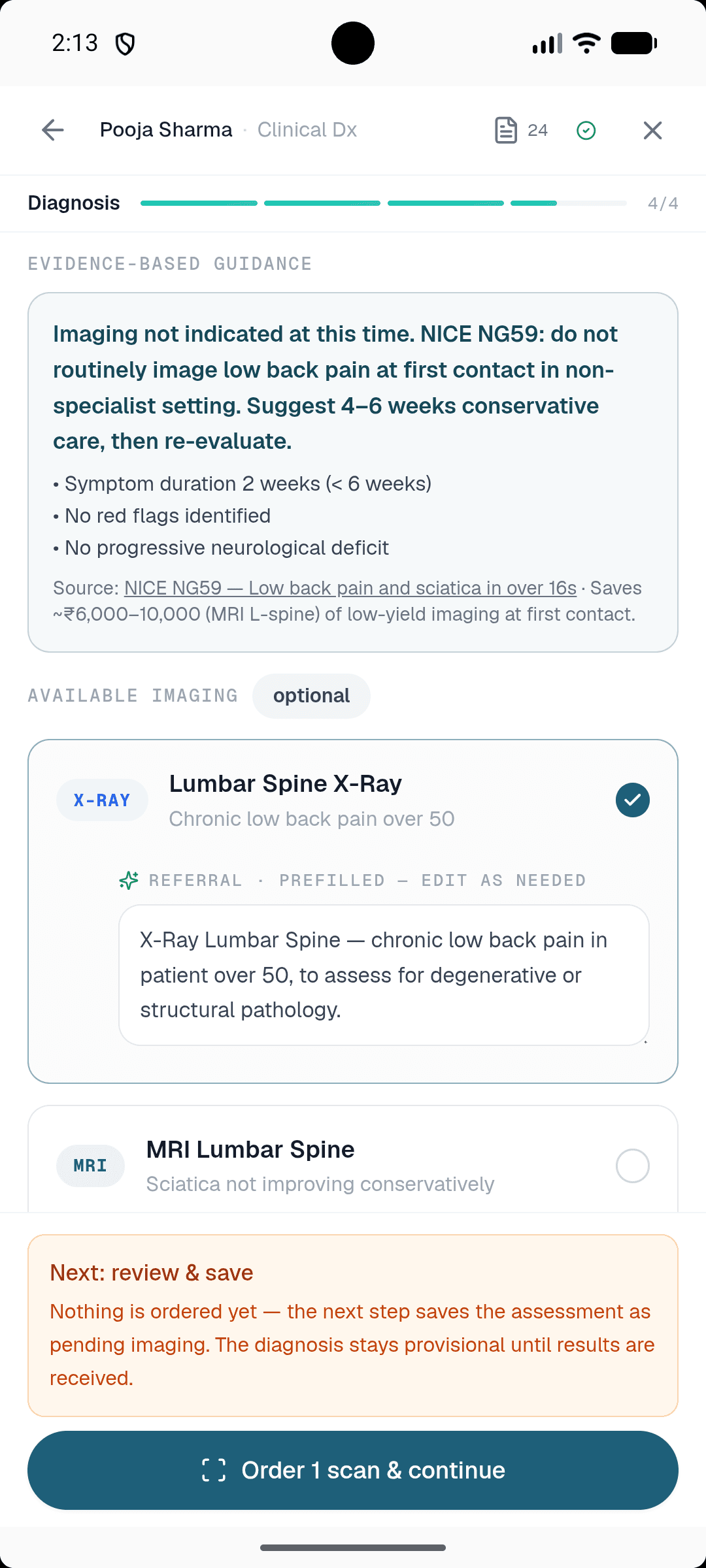 2:13

Pooja Sharma · Clinical Dx 24

Diagnosis 4/4

EVIDENCE-BASED GUIDANCE

Imaging not indicated at this time. NICE NG59: do not routinely image low back pain at first contact in non-specialist setting. Suggest 4–6 weeks conservative care, then re-evaluate.

• Symptom duration 2 weeks (< 6 weeks)
• No red flags identified
• No progressive neurological deficit

Source: NICE NG59 — Low back pain and sciatica in over 16s · Saves ~₹6,000–10,000 (MRI L-spine) of low-yield imaging at first contact.

AVAILABLE IMAGING optional

X-RAY Lumbar Spine X-Ray
Chronic low back pain over 50

REFERRAL · PREFILLED — EDIT AS NEEDED

X-Ray Lumbar Spine — chronic low back pain in patient over 50, to assess for degenerative or structural pathology.

MRI MRI Lumbar Spine
Sciatica not improving conservatively

Next: review & save
Nothing is ordered yet — the next step saves the assessment as pending imaging. The diagnosis stays provisional until results are received.

Order 1 scan & continue